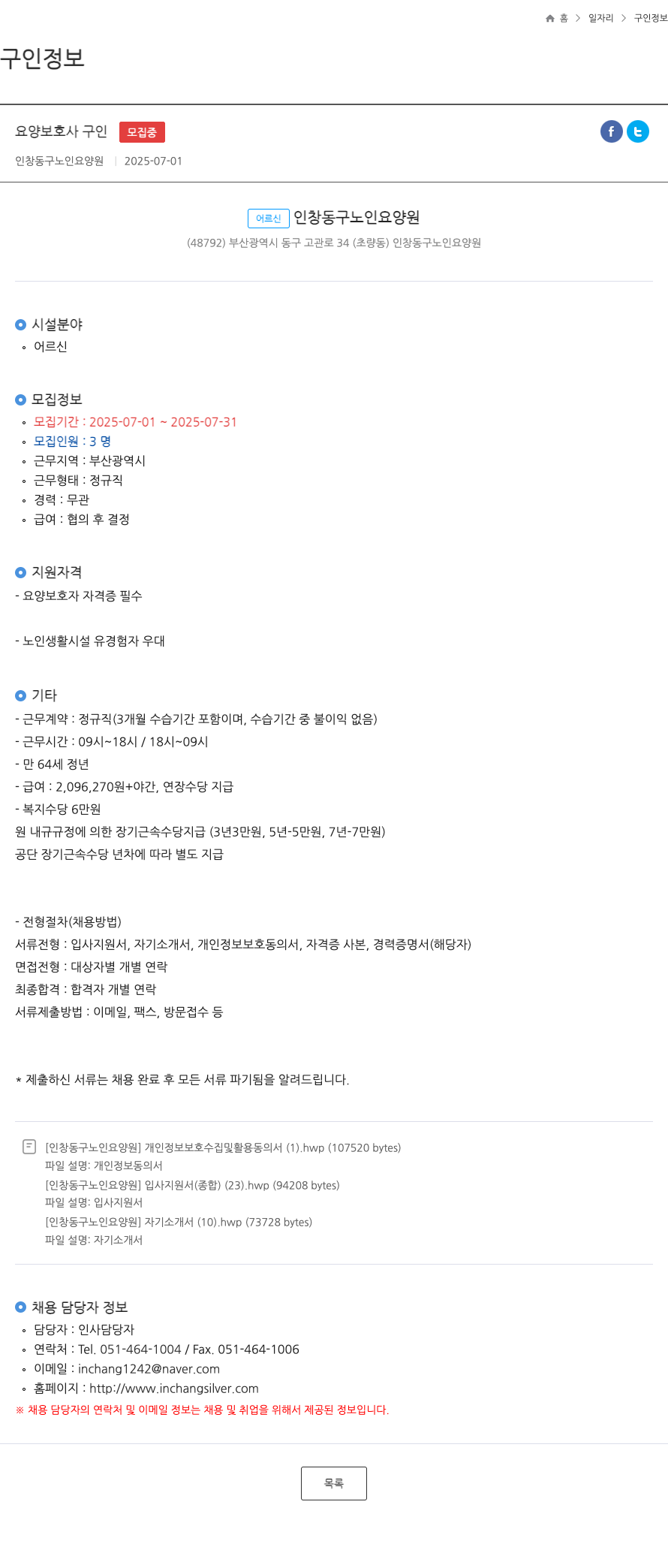 홈 > 일자리 > 구인정보

구인정보

요양보호사 구인 모집중

인창동구노인요양원 | 2025-07-01

어르신 인창동구노인요양원

(48792) 부산광역시 동구 고관로 34 (초량동) 인창동구노인요양원

시설분야
◦ 어르신

모집정보
◦ 모집기간 : 2025-07-01 ~ 2025-07-31
◦ 모집인원 : 3 명
◦ 근무지역 : 부산광역시
◦ 근무형태 : 정규직
◦ 경력 : 무관
◦ 급여 : 협의 후 결정

지원자격
- 요양보호자 자격증 필수

- 노인생활시설 유경험자 우대

기타
- 근무계약 : 정규직(3개월 수습기간 포함이며, 수습기간 중 불이익 없음)
- 근무시간 : 09시~18시 / 18시~09시
- 만 64세 정년
- 급여 : 2,096,270원+야간, 연장수당 지급
- 복지수당 6만원
원 내규규정에 의한 장기근속수당지급 (3년3만원, 5년-5만원, 7년-7만원)
공단 장기근속수당 년차에 따라 별도 지급

- 전형절차(채용방법)
서류전형 : 입사지원서, 자기소개서, 개인정보보호동의서, 자격증 사본, 경력증명서(해당자)
면접전형 : 대상자별 개별 연락
최종합격 : 합격자 개별 연락
서류제출방법 : 이메일, 팩스, 방문접수 등

* 제출하신 서류는 채용 완료 후 모든 서류 파기됨을 알려드립니다.

[인창동구노인요양원] 개인정보보호수집및활용동의서 (1).hwp (107520 bytes)
파일 설명: 개인정보동의서
[인창동구노인요양원] 입사지원서(종합) (23).hwp (94208 bytes)
파일 설명: 입사지원서
[인창동구노인요양원] 자기소개서 (10).hwp (73728 bytes)
파일 설명: 자기소개서

채용 담당자 정보
◦ 담당자 : 인사담당자
◦ 연락처 : Tel. 051-464-1004 / Fax. 051-464-1006
◦ 이메일 : inchang1242@naver.com
◦ 홈페이지 : http://www.inchangsilver.com
※ 채용 담당자의 연락처 및 이메일 정보는 채용 및 취업을 위해서 제공된 정보입니다.

목록